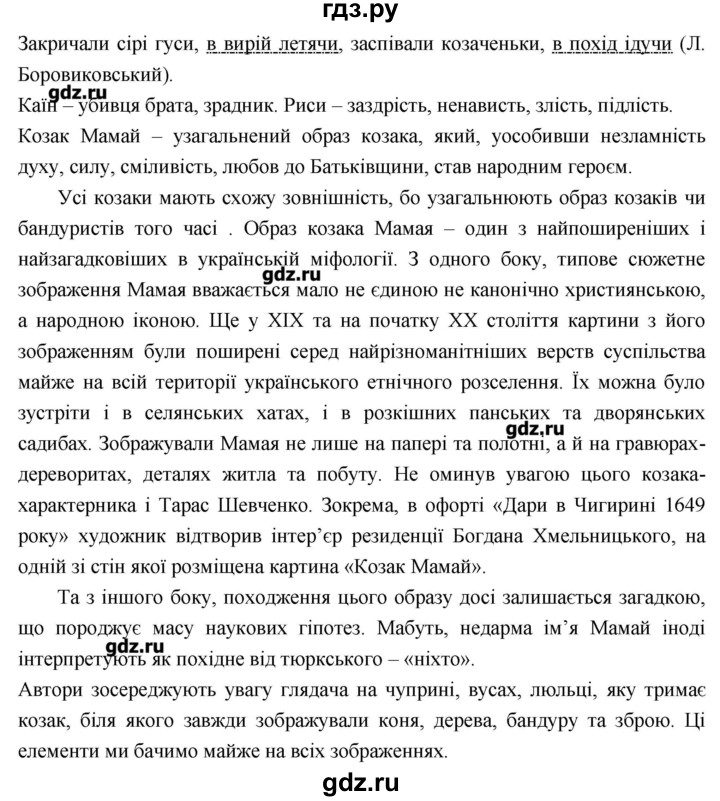 гдз.ру

Закричали сірі гуси, в вирій летячи, заспівали козаченьки, в похід ідучи (Л. Боровиковський).

gdz.ru

Каїн – убивця брата, зрадник. Риси – заздрість, ненависть, злість, підлість.

Козак Мамай – узагальнений образ козака, який, уособивши незламність духу, силу, сміливість, любов до Батьківщини, став народним героєм.

Усі козаки мають схожу зовнішність, бо узагальнюють образ козаків чи бандуристів того часі . Образ козака Мамая – один з найпоширеніших і найзагадковіших в українській міфології. З одного боку, типове сюжетне зображення Мамая вважається мало не єдиною не канонічно християнською, а народною іконою. Ще у XIX та на початку XX століття картини з його зображенням були поширені серед найрізноманітніших верств суспільства майже на всій території українського етнічного розселення. Їх можна було зустріти і в селянських хатах, і в розкішних панських та дворянських садибах. Зображували Мамая не лише на папері та полотні, а й на гравюрах-дереворитах, деталях житла та побуту. Не оминув увагою цього козака-характерника і Тарас Шевченко. Зокрема, в офорті «Дари в Чигирині 1649 року» художник відтворив інтер'єр резиденції Богдана Хмельницького, на одній зі стін якої розміщена картина «Козак Мамай».

gdz.ru

gdz.ru

Та з іншого боку, походження цього образу досі залишається загадкою, що породжує масу наукових гіпотез. Мабуть, недарма ім'я Мамай іноді інтерпретують як похідне від тюркського – «ніхто».

gdz.ru

Автори зосереджують увагу глядача на чуприні, вусах, люльці, яку тримає козак, біля якого завжди зображували коня, дерева, бандуру та зброю. Ці елементи ми бачимо майже на всіх зображеннях.

gdz.ru